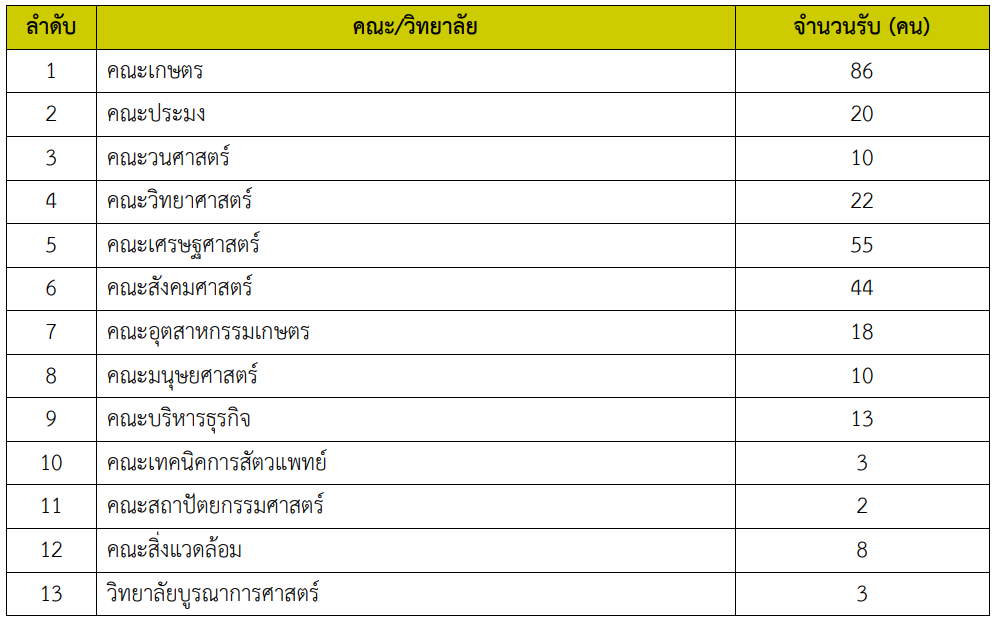 | ลำดับ | คณะ/วิทยาลัย | จำนวนรับ (คน) |
|---|---|---|
| 1 | คณะเกษตร | 86 |
| 2 | คณะประมง | 20 |
| 3 | คณะวนศาสตร์ | 10 |
| 4 | คณะวิทยาศาสตร์ | 22 |
| 5 | คณะเศรษฐศาสตร์ | 55 |
| 6 | คณะสังคมศาสตร์ | 44 |
| 7 | คณะอุตสาหกรรมเกษตร | 18 |
| 8 | คณะมนุษยศาสตร์ | 10 |
| 9 | คณะบริหารธุรกิจ | 13 |
| 10 | คณะเทคนิคการสัตวแพทย์ | 3 |
| 11 | คณะสถาปัตยกรรมศาสตร์ | 2 |
| 12 | คณะสิ่งแวดล้อม | 8 |
| 13 | วิทยาลัยบูรณาการศาสตร์ | 3 |